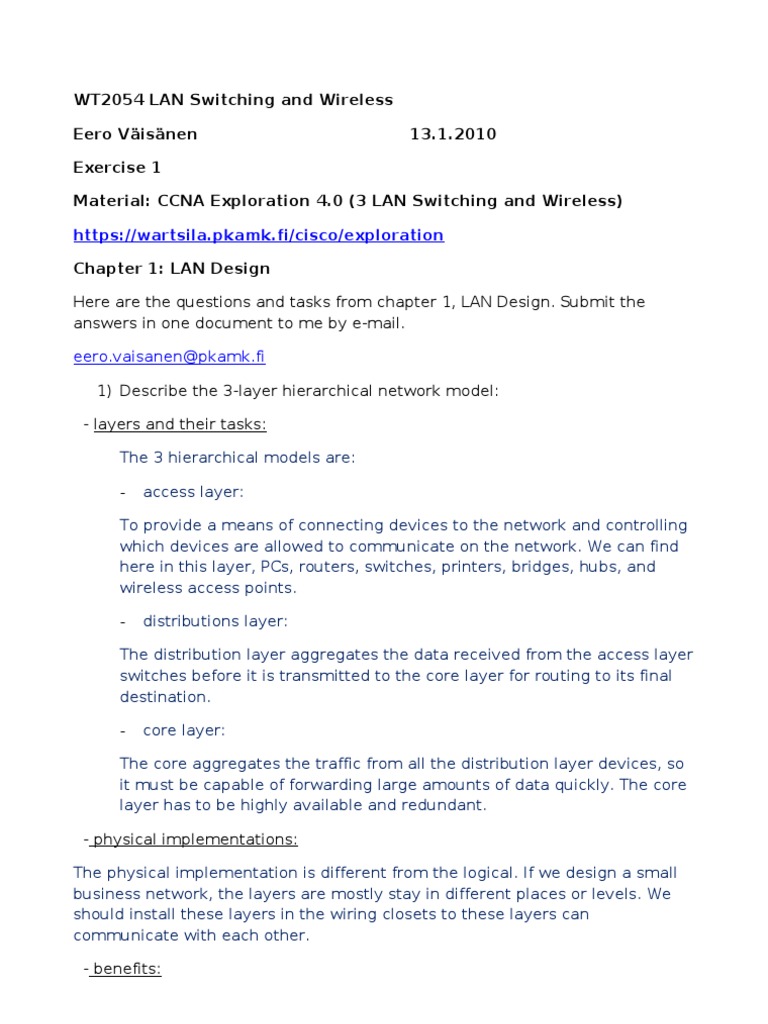 WT2054 LAN Switching and Wireless

Eero Väisänen 13.1.2010

Exercise 1

Material: CCNA Exploration 4.0 (3 LAN Switching and Wireless)

https://wartsila.pkamk.fi/cisco/exploration

Chapter 1: LAN Design

Here are the questions and tasks from chapter 1, LAN Design. Submit the answers in one document to me by e-mail.

eero.vaisanen@pkamk.fi

1) Describe the 3-layer hierarchical network model:

- layers and their tasks:

The 3 hierarchical models are:

- access layer:

To provide a means of connecting devices to the network and controlling which devices are allowed to communicate on the network. We can find here in this layer, PCs, routers, switches, printers, bridges, hubs, and wireless access points.

- distributions layer:

The distribution layer aggregates the data received from the access layer switches before it is transmitted to the core layer for routing to its final destination.

- core layer:

The core aggregates the traffic from all the distribution layer devices, so it must be capable of forwarding large amounts of data quickly. The core layer has to be highly available and redundant.

- physical implementations:

The physical implementation is different from the logical. If we design a small business network, the layers are mostly stay in different places or levels. We should install these layers in the wiring closets to these layers can communicate with each other.

- benefits: